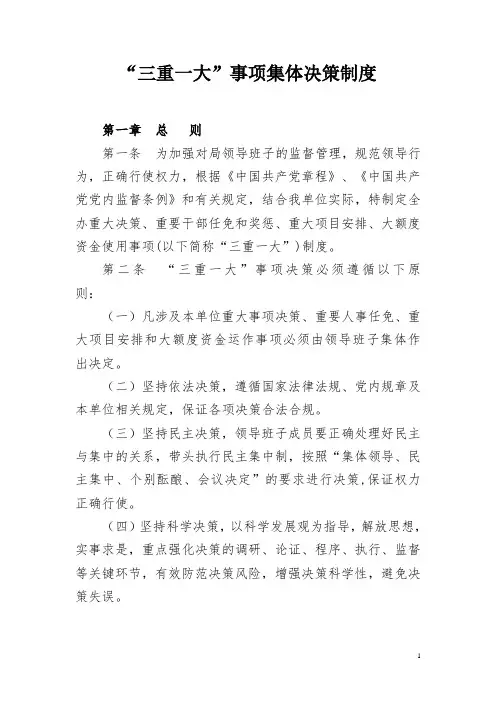 “三重一大”事项集体决策制度

第一章　总　则

第一条　为加强对局领导班子的监督管理，规范领导行为，正确行使权力，根据《中国共产党章程》、《中国共产党党内监督条例》和有关规定，结合我单位实际，特制定全办重大决策、重要干部任免和奖惩、重大项目安排、大额度资金使用事项(以下简称“三重一大”)制度。

第二条　“三重一大”事项决策必须遵循以下原则：

（一）凡涉及本单位重大事项决策、重要人事任免、重大项目安排和大额度资金运作事项必须由领导班子集体作出决定。

（二）坚持依法决策，遵循国家法律法规、党内规章及本单位相关规定，保证各项决策合法合规。

（三）坚持民主决策，领导班子成员要正确处理好民主与集中的关系，带头执行民主集中制，按照“集体领导、民主集中、个别酝酿、会议决定”的要求进行决策,保证权力正确行使。

（四）坚持科学决策，以科学发展观为指导，解放思想，实事求是，重点强化决策的调研、论证、程序、执行、监督等关键环节，有效防范决策风险，增强决策科学性，避免决策失误。

1